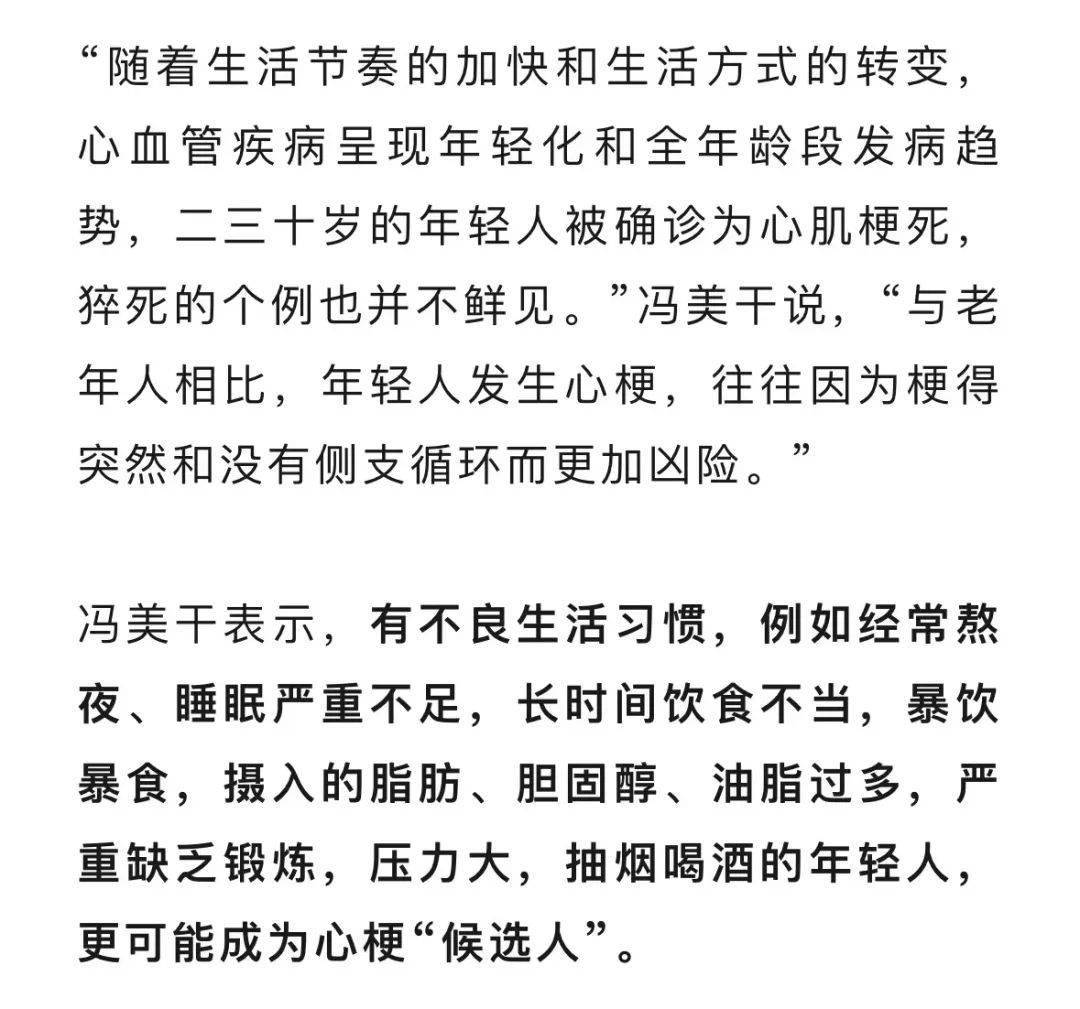 “随着生活节奏的加快和生活方式的转变，心血管疾病呈现年轻化和全年龄段发病趋势，二三十岁的年轻人被确诊为心肌梗死，猝死的个例也并不鲜见。”冯美干说，“与老年人相比，年轻人发生心梗，往往因为梗得突然和没有侧支循环而更加凶险。”

冯美干表示，有不良生活习惯，例如经常熬夜、睡眠严重不足，长时间饮食不当，暴饮暴食，摄入的脂肪、胆固醇、油脂过多，严重缺乏锻炼，压力大，抽烟喝酒的年轻人，更可能成为心梗“候选人”。